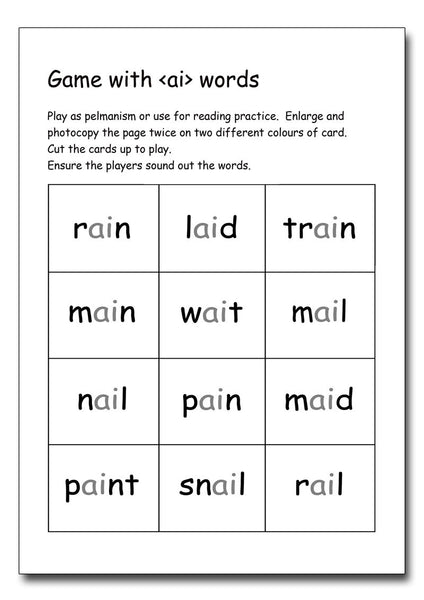 Game with <ai> words

Play as pelmanism or use for reading practice. Enlarge and photocopy the page twice on two different colours of card. Cut the cards up to play.
Ensure the players sound out the words.

| rain | laid | train |
|---|---|---|
| main | wait | mail |
| nail | pain | maid |
| paint | snail | rail |